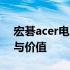 宏碁acer电
与价值